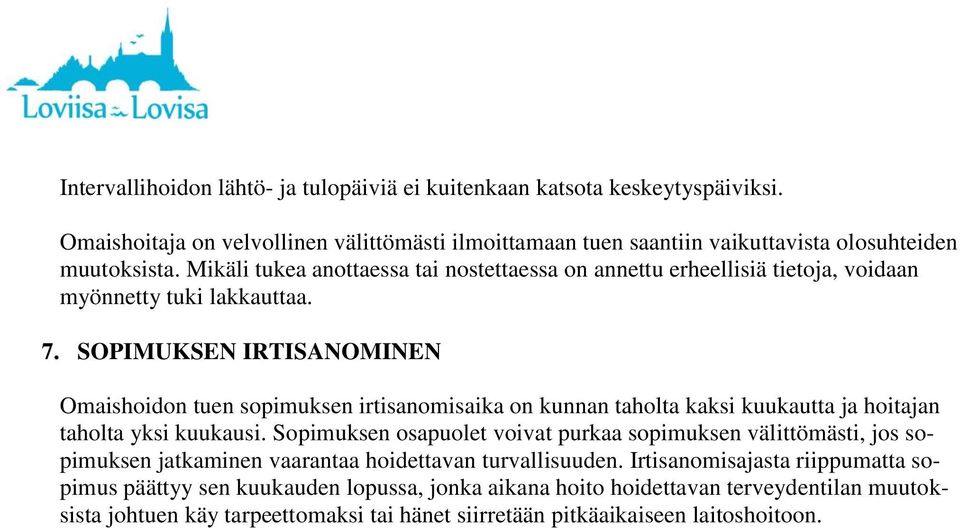 Loviisa Lovisa

Intervallihoidon lähtö- ja tulopäiviä ei kuitenkaan katsota keskeytyspäiviksi.

Omaishoitaja on velvollinen välittömästi ilmoittamaan tuen saantiin vaikuttavista olosuhteiden muutoksista. Mikäli tukea anottaessa tai nostettaessa on annettu erheellisiä tietoja, voidaan myönnetty tuki lakkauttaa.

7. SOPIMUKSEN IRTISANOMINEN

Omaishoidon tuen sopimuksen irtisanomisaika on kunnan taholta kaksi kuukautta ja hoitajan taholta yksi kuukausi. Sopimuksen osapuolet voivat purkaa sopimuksen välittömästi, jos sopimuksen jatkaminen vaarantaa hoidettavan turvallisuuden. Irtisanomisajasta riippumatta sopimus päättyy sen kuukauden lopussa, jonka aikana hoito hoidettavan terveydentilan muutoksista johtuen käy tarpeettomaksi tai hänet siirretään pitkäaikaiseen laitoshoitoon.